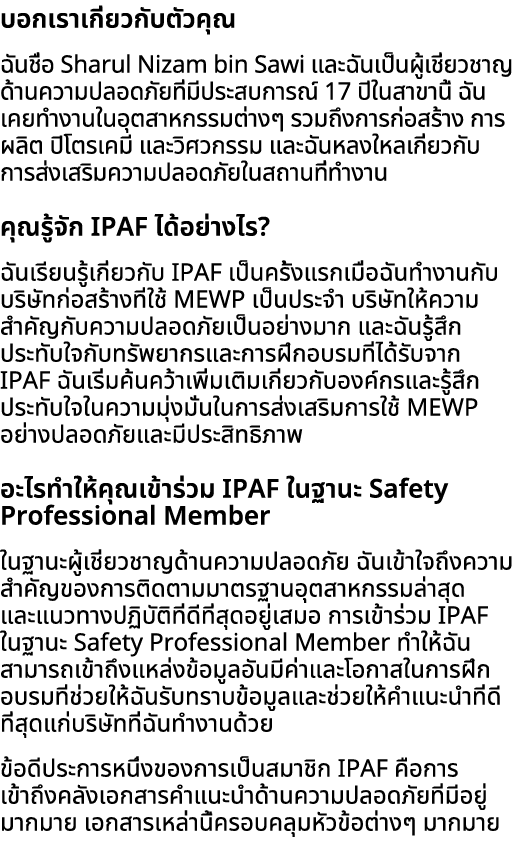 บอกเราเกี่ยวกับตัวคุณ

ฉันชื่อ Sharul Nizam bin Sawi และฉันเป็นผู้เชี่ยวชาญด้านความปลอดภัยที่มีประสบการณ์ 17 ปีในสาขานี้ ฉันเคยทำงานในอุตสาหกรรมต่างๆ รวมถึงการก่อสร้าง การผลิต ปิโตรเคมี และวิศวกรรม และฉันหลงใหลเกี่ยวกับการส่งเสริมความปลอดภัยในสถานที่ทำงาน

คุณรู้จัก IPAF ได้อย่างไร?

ฉันเรียนรู้เกี่ยวกับ IPAF เป็นครั้งแรกเมื่อฉันทำงานกับบริษัทก่อสร้างที่ใช้ MEWP เป็นประจำ บริษัทให้ความสำคัญกับความปลอดภัยเป็นอย่างมาก และฉันรู้สึกประทับใจกับทรัพยากรและการฝึกอบรมที่ได้รับจาก IPAF ฉันเริ่มค้นคว้าเพิ่มเติมเกี่ยวกับองค์กรและรู้สึกประทับใจในความมุ่งมั่นในการส่งเสริมการใช้ MEWP อย่างปลอดภัยและมีประสิทธิภาพ

อะไรทำให้คุณเข้าร่วม IPAF ในฐานะ Safety Professional Member

ในฐานะผู้เชี่ยวชาญด้านความปลอดภัย ฉันเข้าใจถึงความสำคัญของการติดตามมาตรฐานอุตสาหกรรมล่าสุดและแนวทางปฏิบัติที่ดีที่สุดอยู่เสมอ การเข้าร่วม IPAF ในฐานะ Safety Professional Member ทำให้ฉันสามารถเข้าถึงแหล่งข้อมูลอันมีค่าและโอกาสในการฝึกอบรมที่ช่วยให้ฉันรับทราบข้อมูลและช่วยให้คำแนะนำที่ดีที่สุดแก่บริษัทที่ฉันทำงานด้วย

ข้อดีประการหนึ่งของการเป็นสมาชิก IPAF คือการเข้าถึงคลังเอกสารคำแนะนำด้านความปลอดภัยที่มีอยู่มากมาย เอกสารเหล่านี้ครอบคลุมหัวข้อต่างๆ มากมาย